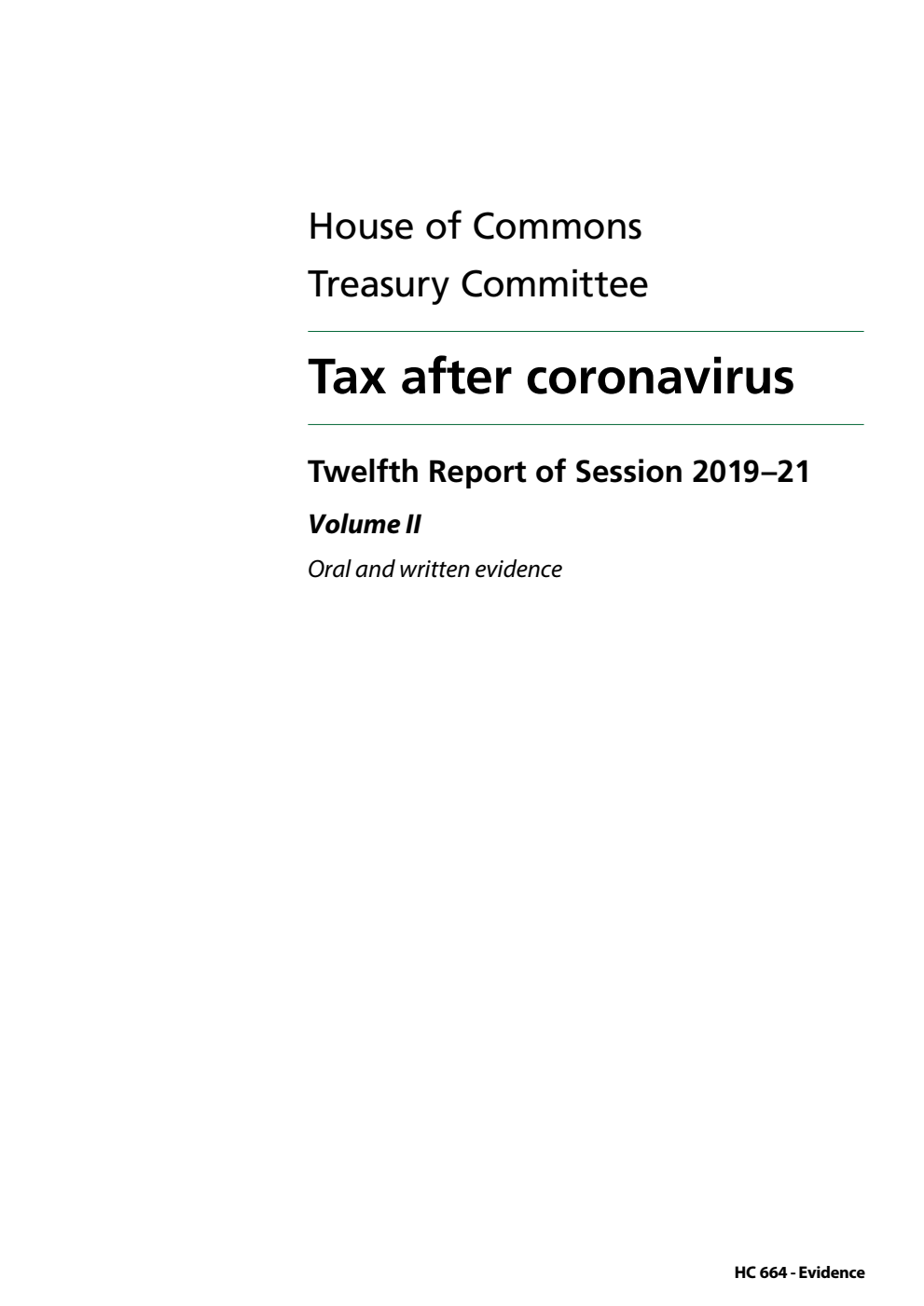 House of Commons
Treasury Committee

Tax after coronavirus

Twelfth Report of Session 2019–21

Volume II

Oral and written evidence

HC 664 - Evidence